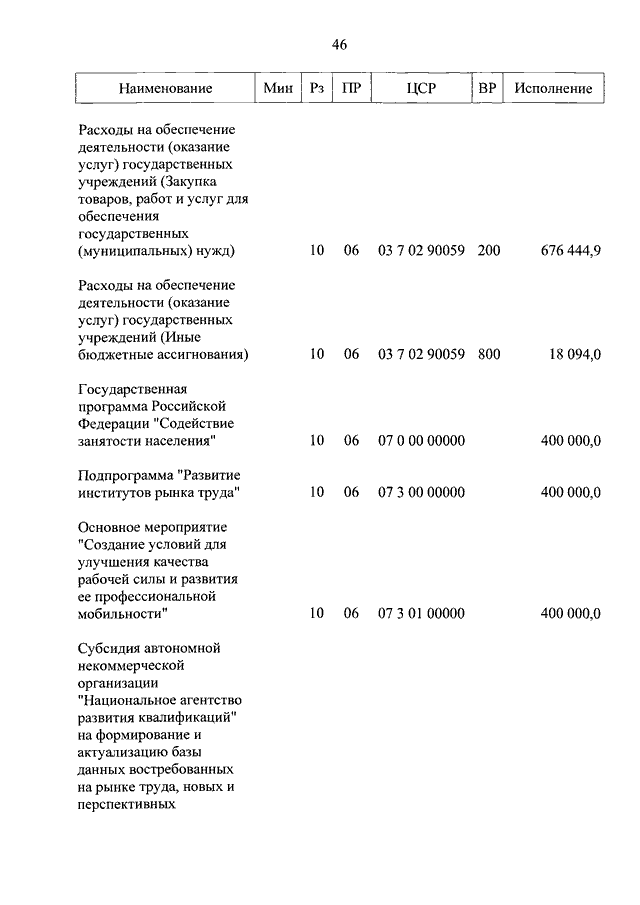 46

| Наименование | Мин | Рз | ПР | ЦСР | ВР | Исполнение |
|---|---|---|---|---|---|---|
| Расходы на обеспечение деятельности (оказание услуг) государственных учреждений (Закупка товаров, работ и услуг для обеспечения государственных (муниципальных) нужд) | | 10 | 06 | 03 7 02 90059 | 200 | 676 444,9 |
| Расходы на обеспечение деятельности (оказание услуг) государственных учреждений (Иные бюджетные ассигнования) | | 10 | 06 | 03 7 02 90059 | 800 | 18 094,0 |
| Государственная программа Российской Федерации "Содействие занятости населения" | | 10 | 06 | 07 0 00 00000 | | 400 000,0 |
| Подпрограмма "Развитие институтов рынка труда" | | 10 | 06 | 07 3 00 00000 | | 400 000,0 |
| Основное мероприятие "Создание условий для улучшения качества рабочей силы и развития ее профессиональной мобильности" | | 10 | 06 | 07 3 01 00000 | | 400 000,0 |
| Субсидия автономной некоммерческой организации "Национальное агентство развития квалификаций" на формирование и актуализацию базы данных востребованных на рынке труда, новых и перспективных | | | | | | |